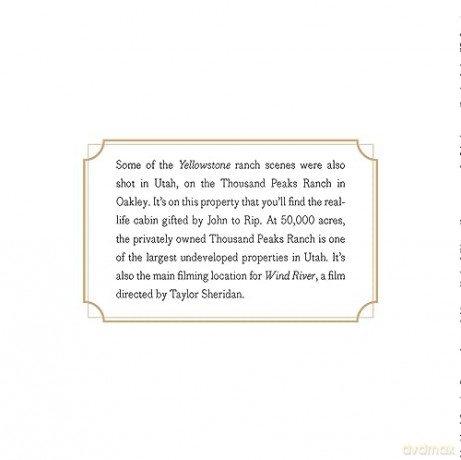 Some of the Yellowstone ranch scenes were also shot in Utah, on the Thousand Peaks Ranch in Oakley. It's on this property that you'll find the real-life cabin gifted by John to Rip. At 50,000 acres, the privately owned Thousand Peaks Ranch is one of the largest undeveloped properties in Utah. It's also the main filming location for Wind River, a film directed by Taylor Sheridan.

dvdmax